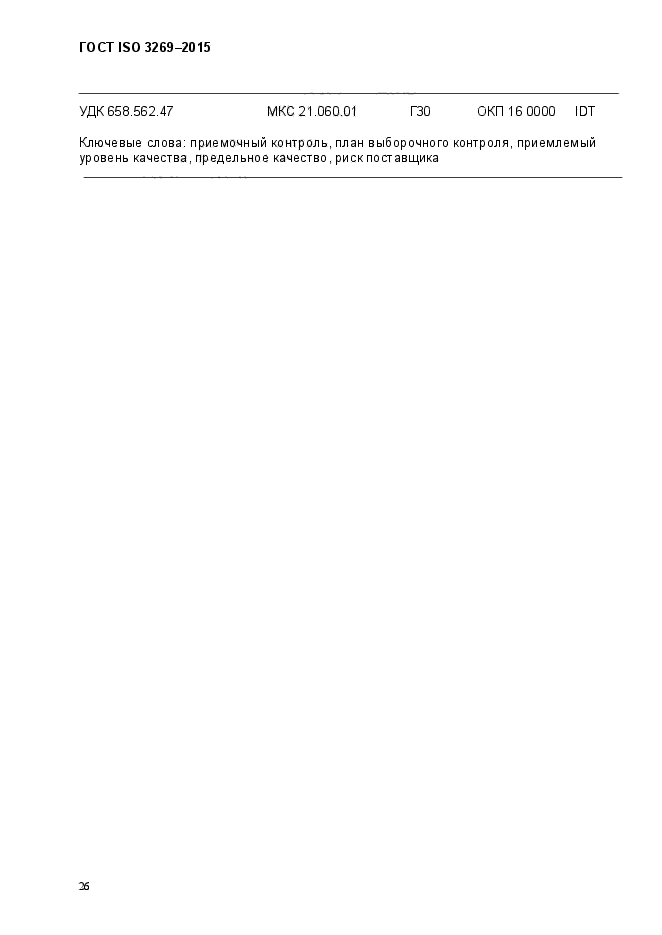 ГОСТ ISO 3269–2015

УДК 658.562.47 МКС 21.060.01 Г30 ОКП 16 0000 IDT

Ключевые слова: приемочный контроль, план выборочного контроля, приемлемый уровень качества, предельное качество, риск поставщика

26